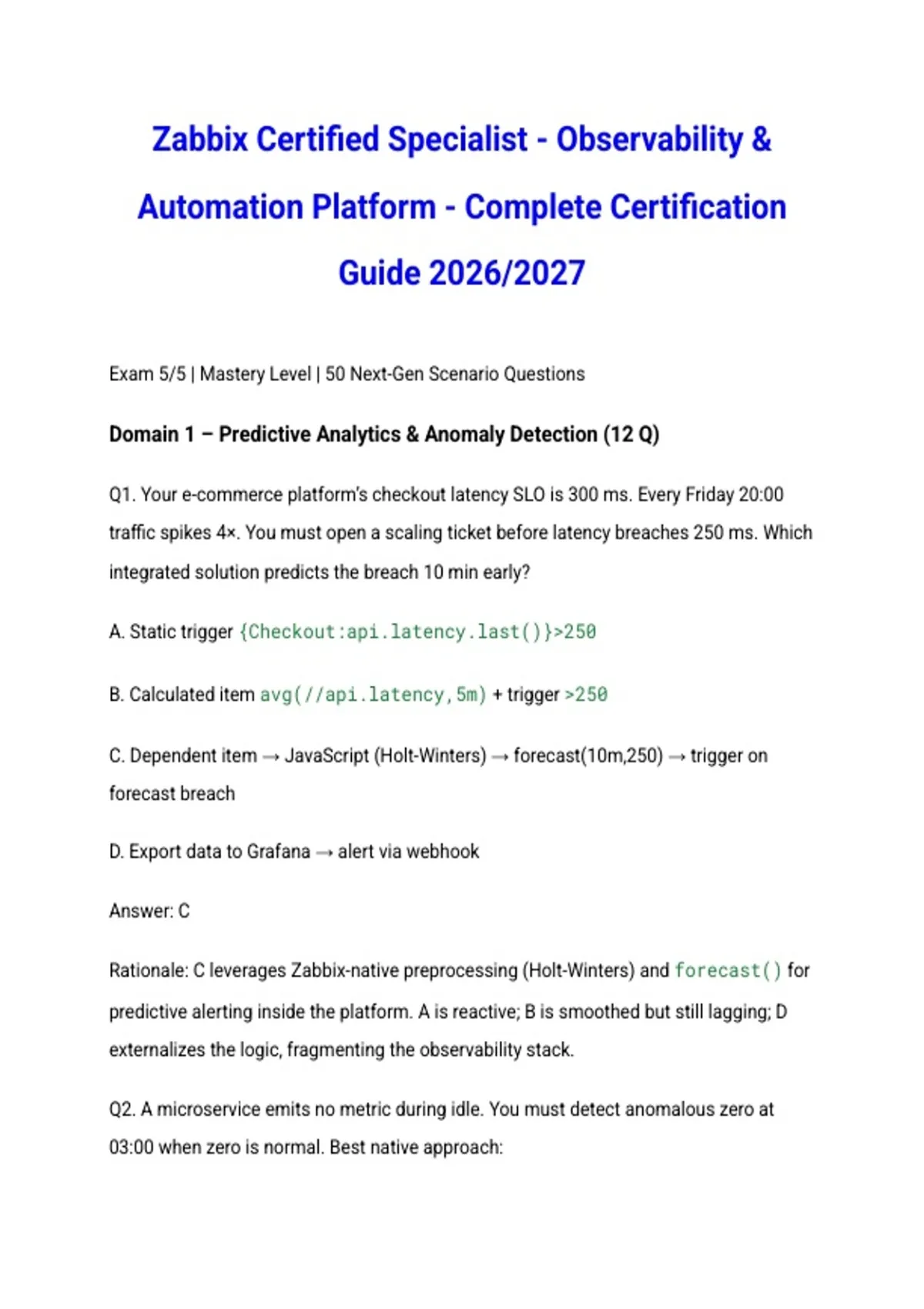 Zabbix Certified Specialist - Observability & Automation Platform - Complete Certification Guide 2026/2027

Exam 5/5 | Mastery Level | 50 Next-Gen Scenario Questions

Domain 1 – Predictive Analytics & Anomaly Detection (12 Q)

Q1. Your e-commerce platform's checkout latency SLO is 300 ms. Every Friday 20:00 traffic spikes 4×. You must open a scaling ticket before latency breaches 250 ms. Which integrated solution predicts the breach 10 min early?

A. Static trigger {Checkout:api.latency.last()}>250

B. Calculated item avg(//api.latency,5m) + trigger >250

C. Dependent item → JavaScript (Holt-Winters) → forecast(10m,250) → trigger on forecast breach

D. Export data to Grafana → alert via webhook

Answer: C

Rationale: C leverages Zabbix-native preprocessing (Holt-Winters) and forecast() for predictive alerting inside the platform. A is reactive; B is smoothed but still lagging; D externalizes the logic, fragmenting the observability stack.

Q2. A microservice emits no metric during idle. You must detect anomalous zero at 03:00 when zero is normal. Best native approach: